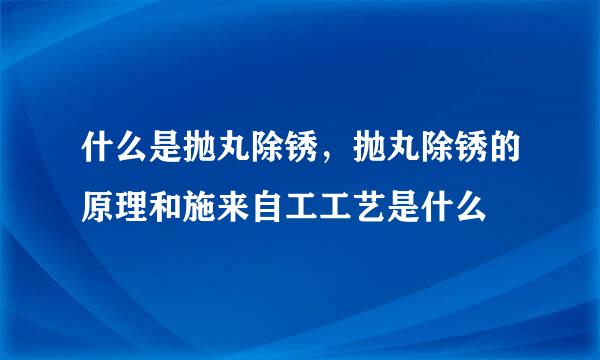 什么是抛丸除锈，抛丸除锈的原理和施来自工工艺是什么